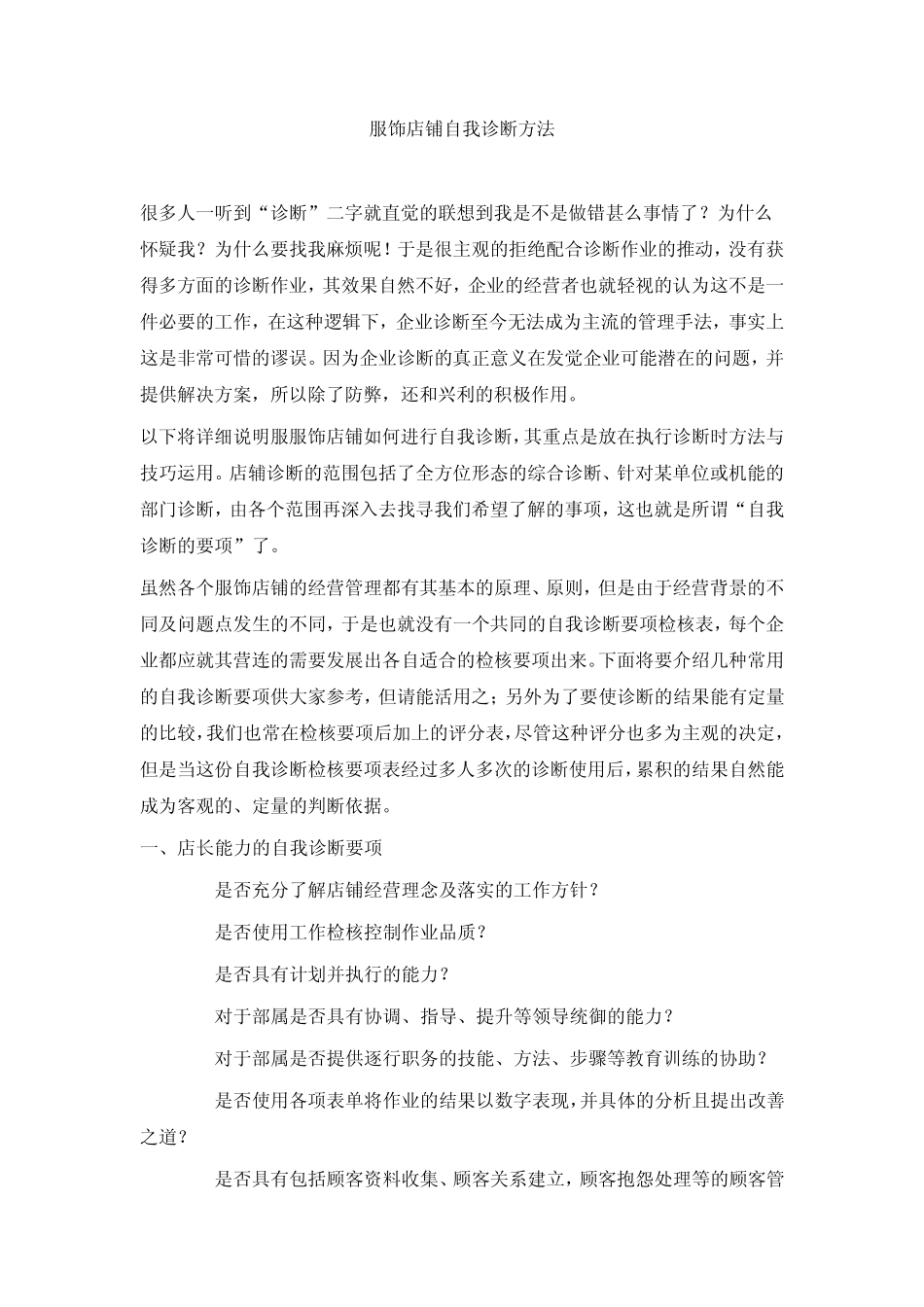 服饰店铺自我诊断方法

很多人一听到“诊断”二字就直觉的联想到我是不是做错甚么事情了？为什么怀疑我？为什么要找我麻烦呢！于是很主观的拒绝配合诊断作业的推动，没有获得多方面的诊断作业，其效果自然不好，企业的经营者也就轻视的认为这不是一件必要的工作，在这种逻辑下，企业诊断至今无法成为主流的管理手法，事实上这是非常可惜的谬误。因为企业诊断的真正意义在发觉企业可能潜在的问题，并提供解决方案，所以除了防弊，还和兴利的积极作用。

以下将详细说明服服饰店铺如何进行自我诊断，其重点是放在执行诊断时方法与技巧运用。店铺诊断的范围包括了全方位形态的综合诊断、针对某单位或机能的部门诊断，由各个范围再深入去找寻我们希望了解的事项，这也就是所谓“自我诊断的要项”了。

虽然各个服饰店铺的经营管理都有其基本的原理、原则，但是由于经营背景的不同及问题点发生的不同，于是也就没有一个共同的自我诊断要项检核表，每个企业都应就其营连的需要发展出各自适合的检核要项出来。下面将要介绍几种常用的自我诊断要项供大家参考，但请能活用之；另外为了要使诊断的结果能有定量的比较，我们也常在检核要项后加上的评分表，尽管这种评分也多为主观的决定，但是当这份自我诊断检核要项表经过多人多次的诊断使用后，累积的结果自然能成为客观的、定量的判断依据。

一、店长能力的自我诊断要项

是否充分了解店铺经营理念及落实的工作方针？

是否使用工作检核控制作业品质？

是否具有计划并执行的能力？

对于部属是否具有协调、指导、提升等领导统御的能力？

对于部属是否提供逐行职务的技能、方法、步骤等教育训练的协助？

是否使用各项表单将作业的结果以数字表现，并具体的分析且提出改善之道？

是否具有包括顾客资料收集、顾客关系建立，顾客抱怨处理等的顾客管